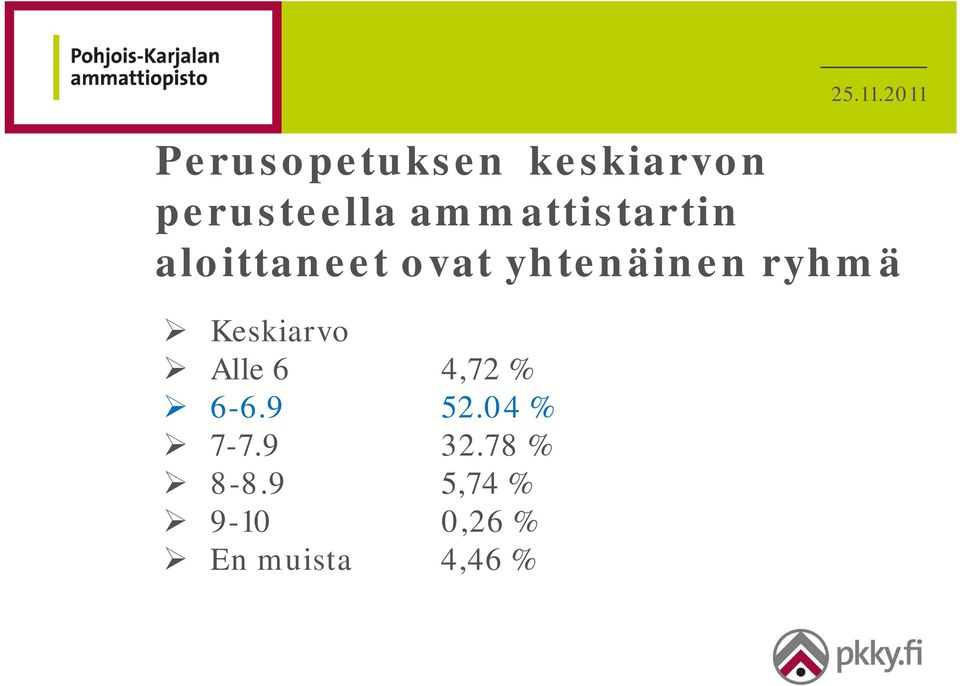 Pohjois-Karjalan ammattiopisto

25.11.2011

Perusopetuksen keskiarvon perusteella ammattistartin aloittaneet ovat yhtenäinen ryhmä

➢ Keskiarvo
➢ Alle 6 4,72 %
➢ 6-6.9 52.04 %
➢ 7-7.9 32.78 %
➢ 8-8.9 5,74 %
➢ 9-10 0,26 %
➢ En muista 4,46 %

pkky.fi